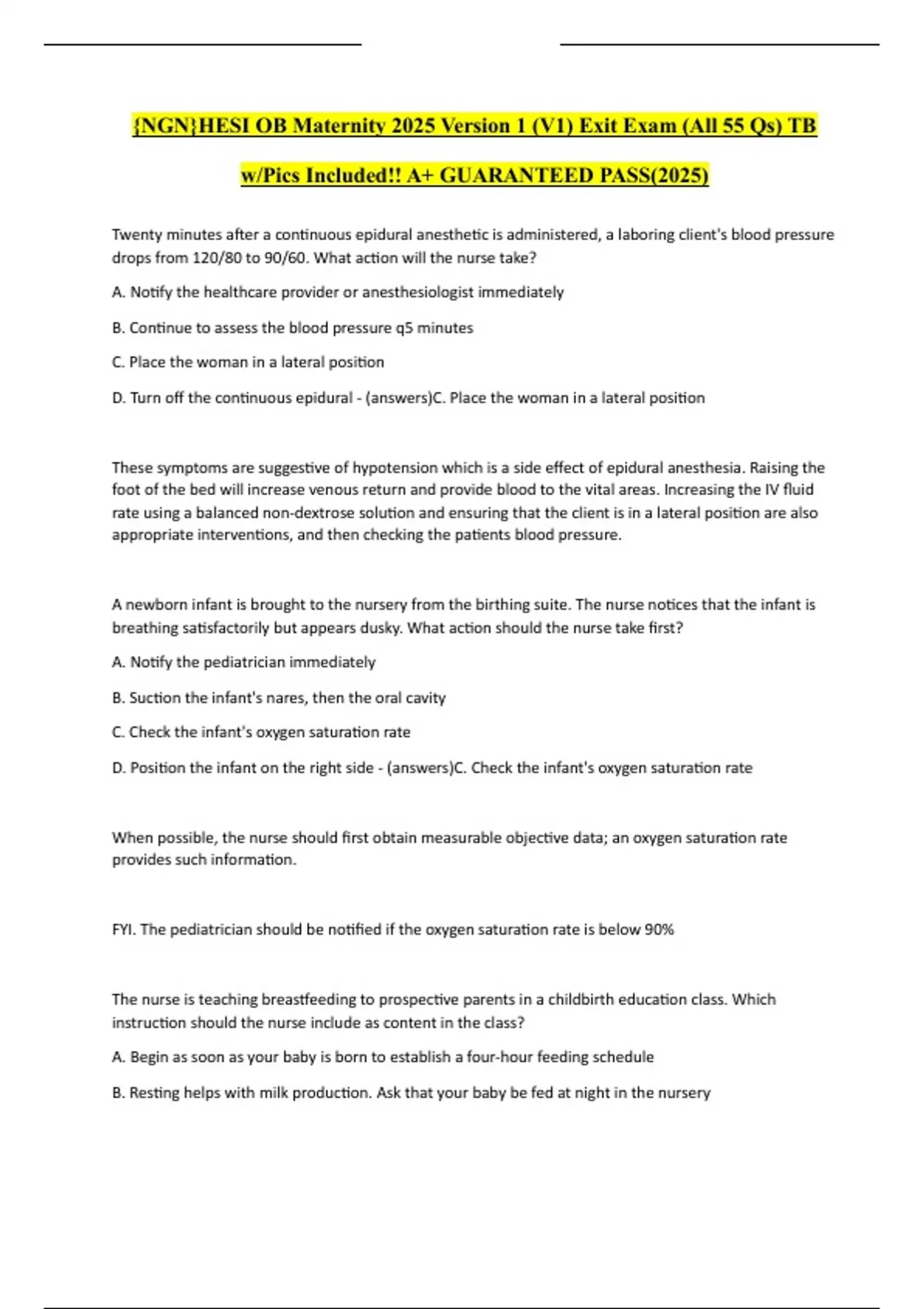 {NGN}HESI OB Maternity 2025 Version 1 (V1) Exit Exam (All 55 Qs) TB w/Pics Included!! A+ GUARANTEED PASS(2025)

Twenty minutes after a continuous epidural anesthetic is administered, a laboring client's blood pressure drops from 120/80 to 90/60. What action will the nurse take?

A. Notify the healthcare provider or anesthesiologist immediately

B. Continue to assess the blood pressure q5 minutes

C. Place the woman in a lateral position

D. Turn off the continuous epidural - (answers)C. Place the woman in a lateral position

These symptoms are suggestive of hypotension which is a side effect of epidural anesthesia. Raising the foot of the bed will increase venous return and provide blood to the vital areas. Increasing the IV fluid rate using a balanced non-dextrose solution and ensuring that the client is in a lateral position are also appropriate interventions, and then checking the patients blood pressure.

A newborn infant is brought to the nursery from the birthing suite. The nurse notices that the infant is breathing satisfactorily but appears dusky. What action should the nurse take first?

A. Notify the pediatrician immediately

B. Suction the infant's nares, then the oral cavity

C. Check the infant's oxygen saturation rate

D. Position the infant on the right side - (answers)C. Check the infant's oxygen saturation rate

When possible, the nurse should first obtain measurable objective data; an oxygen saturation rate provides such information.

FYI. The pediatrician should be notified if the oxygen saturation rate is below 90%

The nurse is teaching breastfeeding to prospective parents in a childbirth education class. Which instruction should the nurse include as content in the class?

A. Begin as soon as your baby is born to establish a four-hour feeding schedule

B. Resting helps with milk production. Ask that your baby be fed at night in the nursery